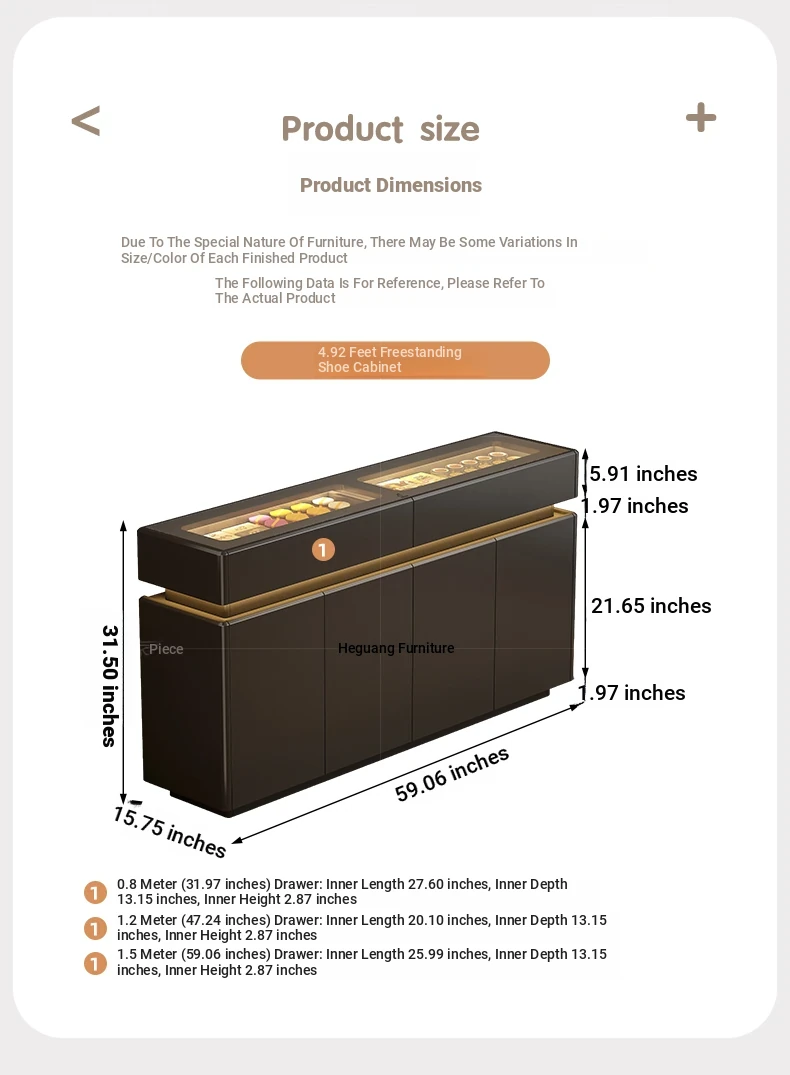 < Product size +

Product Dimensions

Due To The Special Nature Of Furniture, There May Be Some Variations In Size/Color Of Each Finished Product

The Following Data Is For Reference, Please Refer To The Actual Product

4.92 Feet Freestanding Shoe Cabinet

5.91 inches
1.97 inches
1
21.65 inches
31.50 inches
Piece
Heguang Furniture
1.97 inches
59.06 inches
15.75 inches

1 0.8 Meter (31.97 inches) Drawer: Inner Length 27.60 inches, Inner Depth 13.15 inches, Inner Height 2.87 inches

1 1.2 Meter (47.24 inches) Drawer: Inner Length 20.10 inches, Inner Depth 13.15 inches, Inner Height 2.87 inches

1 1.5 Meter (59.06 inches) Drawer: Inner Length 25.99 inches, Inner Depth 13.15 inches, Inner Height 2.87 inches